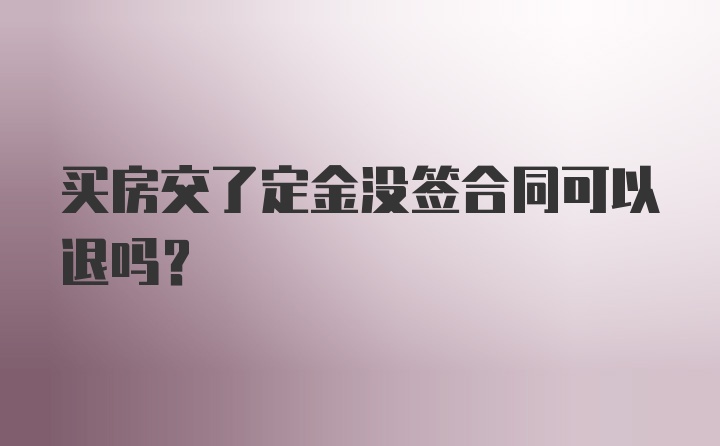 买房交了定金没签合同可以退吗?